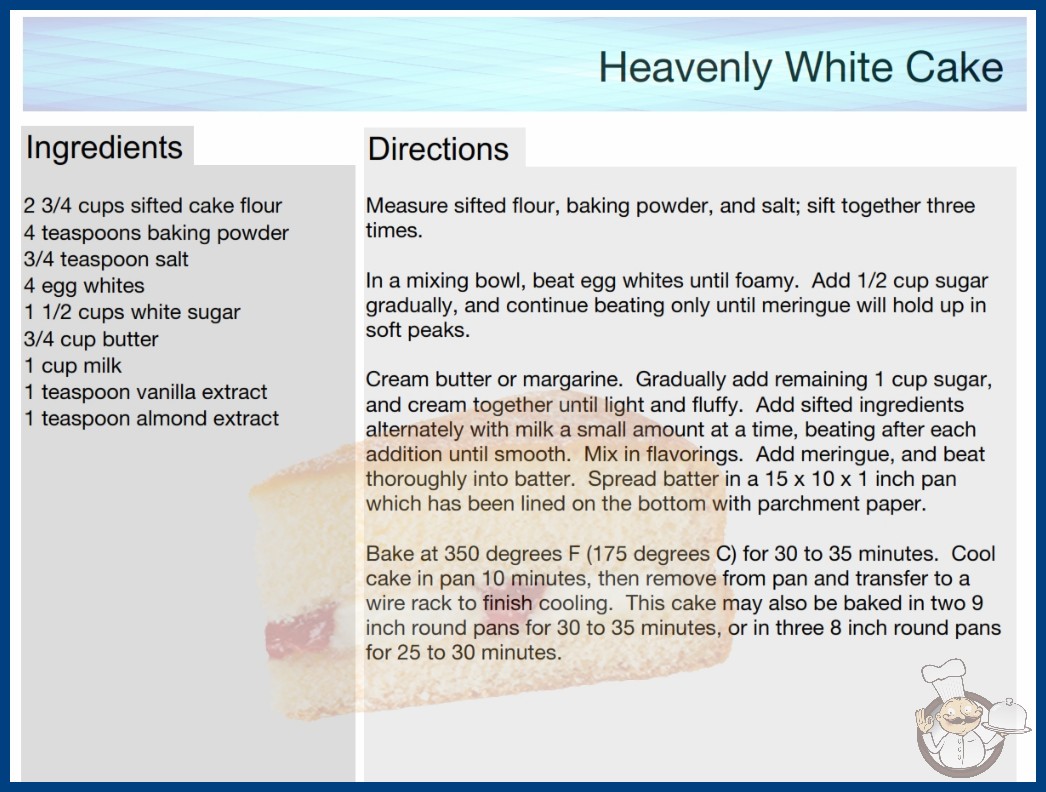 Heavenly White Cake

Ingredients

2 3/4 cups sifted cake flour
4 teaspoons baking powder
3/4 teaspoon salt
4 egg whites
1 1/2 cups white sugar
3/4 cup butter
1 cup milk
1 teaspoon vanilla extract
1 teaspoon almond extract

Directions

Measure sifted flour, baking powder, and salt; sift together three times.

In a mixing bowl, beat egg whites until foamy. Add 1/2 cup sugar gradually, and continue beating only until meringue will hold up in soft peaks.

Cream butter or margarine. Gradually add remaining 1 cup sugar, and cream together until light and fluffy. Add sifted ingredients alternately with milk a small amount at a time, beating after each addition until smooth. Mix in flavorings. Add meringue, and beat thoroughly into batter. Spread batter in a 15 x 10 x 1 inch pan which has been lined on the bottom with parchment paper.

Bake at 350 degrees F (175 degrees C) for 30 to 35 minutes. Cool cake in pan 10 minutes, then remove from pan and transfer to a wire rack to finish cooling. This cake may also be baked in two 9 inch round pans for 30 to 35 minutes, or in three 8 inch round pans for 25 to 30 minutes.